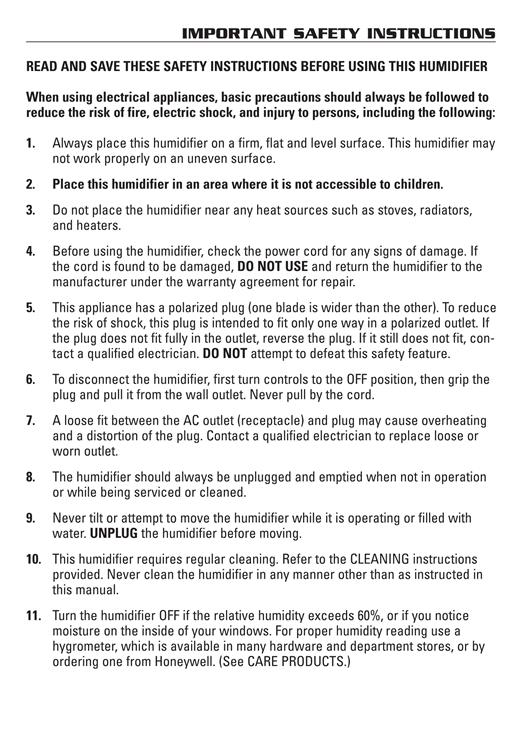 IMPORTANT SAFETY INSTRUCTIONS

READ AND SAVE THESE SAFETY INSTRUCTIONS BEFORE USING THIS HUMIDIFIER

When using electrical appliances, basic precautions should always be followed to reduce the risk of fire, electric shock, and injury to persons, including the following:

1. Always place this humidifier on a firm, flat and level surface. This humidifier may not work properly on an uneven surface.

2. Place this humidifier in an area where it is not accessible to children.

3. Do not place the humidifier near any heat sources such as stoves, radiators, and heaters.

4. Before using the humidifier, check the power cord for any signs of damage. If the cord is found to be damaged, DO NOT USE and return the humidifier to the manufacturer under the warranty agreement for repair.

5. This appliance has a polarized plug (one blade is wider than the other). To reduce the risk of shock, this plug is intended to fit only one way in a polarized outlet. If the plug does not fit fully in the outlet, reverse the plug. If it still does not fit, contact a qualified electrician. DO NOT attempt to defeat this safety feature.

6. To disconnect the humidifier, first turn controls to the OFF position, then grip the plug and pull it from the wall outlet. Never pull by the cord.

7. A loose fit between the AC outlet (receptacle) and plug may cause overheating and a distortion of the plug. Contact a qualified electrician to replace loose or worn outlet.

8. The humidifier should always be unplugged and emptied when not in operation or while being serviced or cleaned.

9. Never tilt or attempt to move the humidifier while it is operating or filled with water. UNPLUG the humidifier before moving.

10. This humidifier requires regular cleaning. Refer to the CLEANING instructions provided. Never clean the humidifier in any manner other than as instructed in this manual.

11. Turn the humidifier OFF if the relative humidity exceeds 60%, or if you notice moisture on the inside of your windows. For proper humidity reading use a hygrometer, which is available in many hardware and department stores, or by ordering one from Honeywell. (See CARE PRODUCTS.)